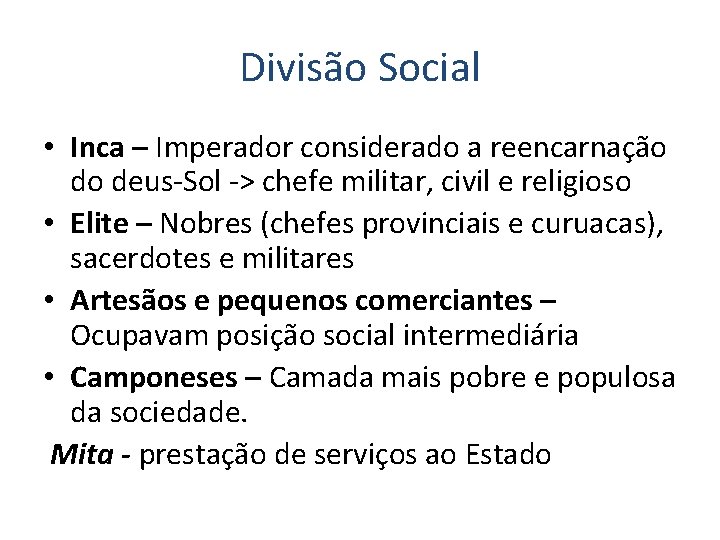 Divisão Social

• Inca – Imperador considerado a reencarnação do deus-Sol -> chefe militar, civil e religioso
• Elite – Nobres (chefes provinciais e curuacas), sacerdotes e militares
• Artesãos e pequenos comerciantes – Ocupavam posição social intermediária
• Camponeses – Camada mais pobre e populosa da sociedade.

Mita - prestação de serviços ao Estado